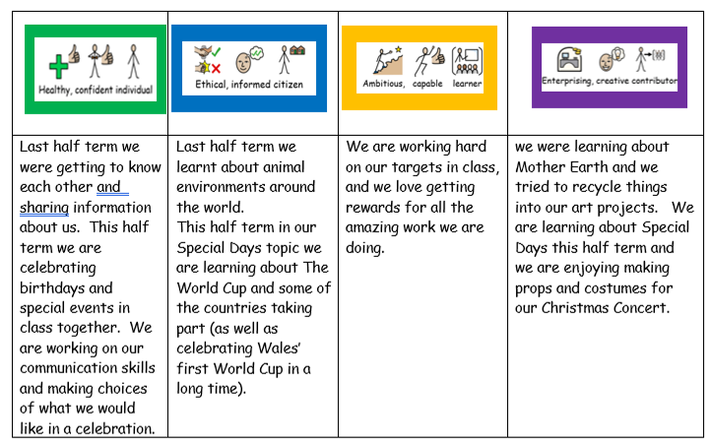 | Healthy, confident individual | Ethical, informed citizen | Ambitious, capable learner | Enterprising, creative contributor |
|---|---|---|---|
| Last half term we were getting to know each other and sharing information about us. This half term we are celebrating birthdays and special events in class together. We are working on our communication skills and making choices of what we would like in a celebration. | Last half term we learnt about animal environments around the world. This half term in our Special Days topic we are learning about The World Cup and some of the countries taking part (as well as celebrating Wales' first World Cup in a long time). | We are working hard on our targets in class, and we love getting rewards for all the amazing work we are doing. | we were learning about Mother Earth and we tried to recycle things into our art projects. We are learning about Special Days this half term and we are enjoying making props and costumes for our Christmas Concert. |